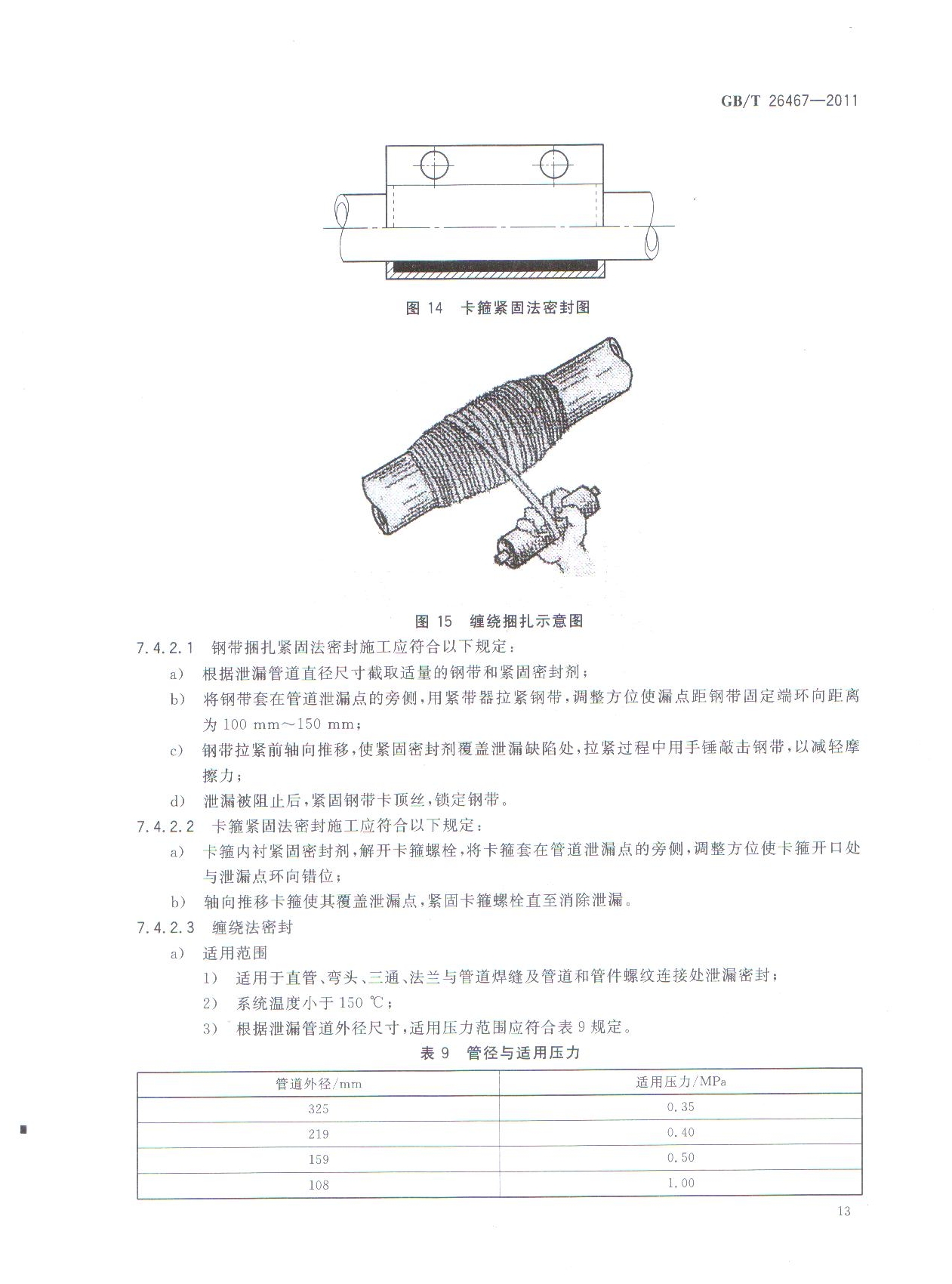 GB/T 26467—2011

图 14 卡箍紧固法密封图

图 15 缠绕捆扎示意图

7.4.2.1 钢带捆扎紧固法密封施工应符合以下规定：

a) 根据泄漏管道直径尺寸截取适量的钢带和紧固密封剂；

b) 将钢带套在管道泄漏点的旁侧，用紧带器拉紧钢带，调整方位使漏点距钢带固定端环向距离为 100 mm～150 mm；

c) 钢带拉紧前轴向推移，使紧固密封剂覆盖泄漏缺陷处，拉紧过程中用手锤敲击钢带，以减轻摩擦力；

d) 泄漏被阻止后，紧固钢带卡顶丝，锁定钢带。

7.4.2.2 卡箍紧固法密封施工应符合以下规定：

a) 卡箍内衬紧固密封剂，解开卡箍螺栓，将卡箍套在管道泄漏点的旁侧，调整方位使卡箍开口处与泄漏点环向错位；

b) 轴向推移卡箍使其覆盖泄漏点，紧固卡箍螺栓直至消除泄漏。

7.4.2.3 缠绕法密封

a) 适用范围

1) 适用于直管、弯头、三通、法兰与管道焊缝及管道和管件螺纹连接处泄漏密封；

2) 系统温度小于 150 ℃；

3) 根据泄漏管道外径尺寸，适用压力范围应符合表 9 规定。

表 9 管径与适用压力

| 管道外径/mm | 适用压力/MPa |
|---|---|
| 325 | 0.35 |
| 219 | 0.40 |
| 159 | 0.50 |
| 108 | 1.00 |

13